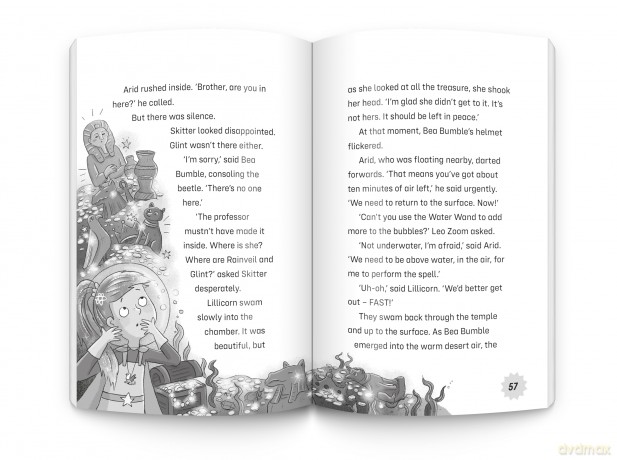 Arid rushed inside. 'Brother, are you in here?' he called.

But there was silence.

Skitter looked disappointed. Glint wasn't there either.

'I'm sorry,' said Bea Bumble, consoling the beetle. 'There's no one here.'

'The professor mustn't have made it inside. Where is she? Where are Rainveil and Glint?' asked Skitter desperately.

Lillicorn swam slowly into the chamber. It was beautiful, but as she looked at all the treasure, she shook her head. 'I'm glad she didn't get to it. It's not hers. It should be left in peace.'

At that moment, Bea Bumble's helmet flickered.

Arid, who was floating nearby, darted forwards. 'That means you've got about ten minutes of air left,' he said urgently. 'We need to return to the surface. Now!'

'Can't you use the Water Wand to add more to the bubbles?' Leo Zoom asked.

'Not underwater, I'm afraid,' said Arid. 'We need to be above water, in the air, for me to perform the spell.'

'Uh-oh,' said Lillicorn. 'We'd better get out – FAST!'

They swam back through the temple and up to the surface. As Bea Bumble emerged into the warm desert air, the

57

dvdmax